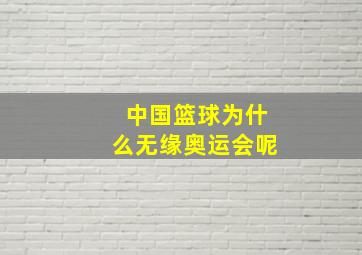 中国篮球为什么无缘奥运会呢